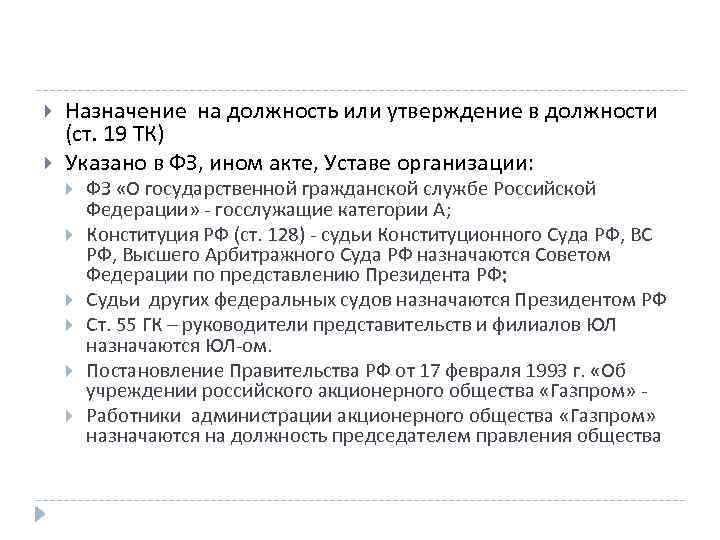 Назначение на должность или утверждение в должности (ст. 19 ТК)

Указано в ФЗ, ином акте, Уставе организации:

ФЗ «О государственной гражданской службе Российской Федерации» - госслужащие категории А;

Конституция РФ (ст. 128) - судьи Конституционного Суда РФ, ВС РФ, Высшего Арбитражного Суда РФ назначаются Советом Федерации по представлению Президента РФ;

Судьи других федеральных судов назначаются Президентом РФ

Ст. 55 ГК – руководители представительств и филиалов ЮЛ назначаются ЮЛ-ом.

Постановление Правительства РФ от 17 февраля 1993 г. «Об учреждении российского акционерного общества «Газпром» -

Работники администрации акционерного общества «Газпром» назначаются на должность председателем правления общества